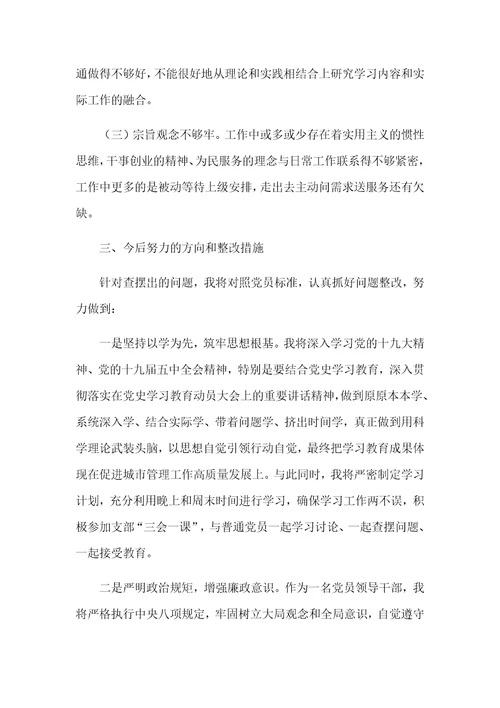 通做得不够好，不能很好地从理论和实践相结合上研究学习内容和实际工作的融合。

（三）宗旨观念不够牢。工作中或多或少存在着实用主义的惯性思维，干事创业的精神、为民服务的理念与日常工作联系得不够紧密，工作中更多的是被动等待上级安排，走出去主动问需求送服务还有欠缺。

三、今后努力的方向和整改措施

针对查摆出的问题，我将对照党员标准，认真抓好问题整改，努力做到：

一是坚持以学为先，筑牢思想根基。我将深入学习党的十九大精神、党的十九届五中全会精神，特别是要结合党史学习教育，深入贯彻落实在党史学习教育动员大会上的重要讲话精神，做到原原本本学、系统深入学、结合实际学、带着问题学、挤出时间学，真正做到用科学理论武装头脑，以思想自觉引领行动自觉，最终把学习教育成果体现在促进城市管理工作高质量发展上。与此同时，我将严密制定学习计划，充分利用晚上和周末时间进行学习，确保学习工作两不误，积极参加支部“三会一课”，与普通党员一起学习讨论、一起查摆问题、一起接受教育。

二是严明政治规矩，增强廉政意识。作为一名党员领导干部，我将严格执行中央八项规定，牢固树立大局观念和全局意识，自觉遵守